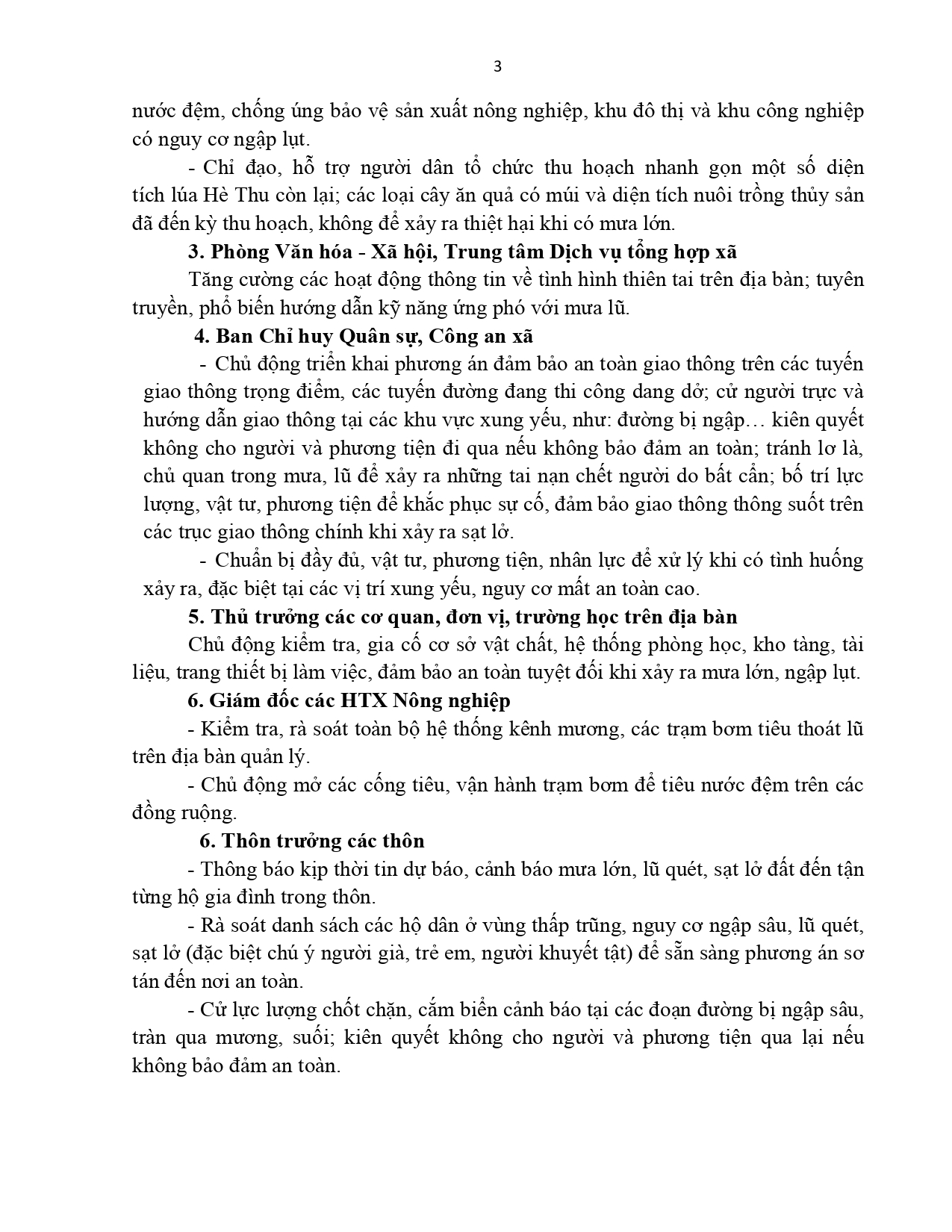 3

nước đệm, chống úng bảo vệ sản xuất nông nghiệp, khu đô thị và khu công nghiệp có nguy cơ ngập lụt.

- Chỉ đạo, hỗ trợ người dân tổ chức thu hoạch nhanh gọn một số diện tích lúa Hè Thu còn lại; các loại cây ăn quả có múi và diện tích nuôi trồng thủy sản đã đến kỳ thu hoạch, không để xảy ra thiệt hại khi có mưa lớn.

3. Phòng Văn hóa - Xã hội, Trung tâm Dịch vụ tổng hợp xã

Tăng cường các hoạt động thông tin về tình hình thiên tai trên địa bàn; tuyên truyền, phổ biến hướng dẫn kỹ năng ứng phó với mưa lũ.

4. Ban Chỉ huy Quân sự, Công an xã

- Chủ động triển khai phương án đảm bảo an toàn giao thông trên các tuyến giao thông trọng điểm, các tuyến đường đang thi công dang dở; cử người trực và hướng dẫn giao thông tại các khu vực xung yếu, như: đường bị ngập… kiên quyết không cho người và phương tiện đi qua nếu không bảo đảm an toàn; tránh lơ là, chủ quan trong mưa, lũ để xảy ra những tai nạn chết người do bất cẩn; bố trí lực lượng, vật tư, phương tiện để khắc phục sự cố, đảm bảo giao thông thông suốt trên các trục giao thông chính khi xảy ra sạt lở.

- Chuẩn bị đầy đủ, vật tư, phương tiện, nhân lực để xử lý khi có tình huống xảy ra, đặc biệt tại các vị trí xung yếu, nguy cơ mất an toàn cao.

5. Thủ trưởng các cơ quan, đơn vị, trường học trên địa bàn

Chủ động kiểm tra, gia cố cơ sở vật chất, hệ thống phòng học, kho tàng, tài liệu, trang thiết bị làm việc, đảm bảo an toàn tuyệt đối khi xảy ra mưa lớn, ngập lụt.

6. Giám đốc các HTX Nông nghiệp

- Kiểm tra, rà soát toàn bộ hệ thống kênh mương, các trạm bơm tiêu thoát lũ trên địa bàn quản lý.

- Chủ động mở các cống tiêu, vận hành trạm bơm để tiêu nước đệm trên các đồng ruộng.

6. Thôn trưởng các thôn

- Thông báo kịp thời tin dự báo, cảnh báo mưa lớn, lũ quét, sạt lở đất đến tận từng hộ gia đình trong thôn.

- Rà soát danh sách các hộ dân ở vùng thấp trũng, nguy cơ ngập sâu, lũ quét, sạt lở (đặc biệt chú ý người già, trẻ em, người khuyết tật) để sẵn sàng phương án sơ tán đến nơi an toàn.

- Cử lực lượng chốt chặn, cắm biển cảnh báo tại các đoạn đường bị ngập sâu, tràn qua mương, suối; kiên quyết không cho người và phương tiện qua lại nếu không bảo đảm an toàn.